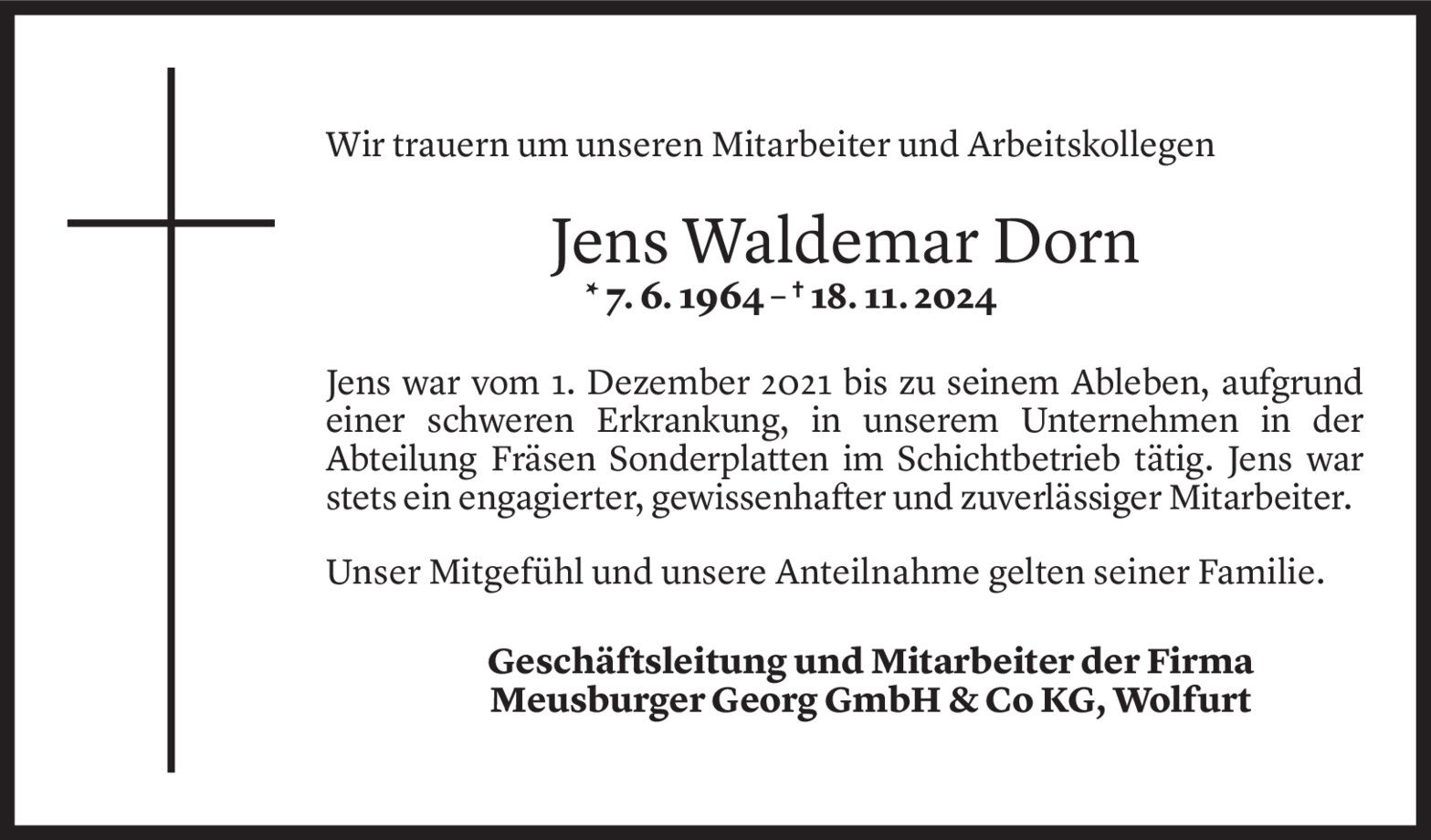 Wir trauern um unseren Mitarbeiter und Arbeitskollegen

Jens Waldemar Dorn

* 7. 6. 1964 – † 18. 11. 2024

Jens war vom 1. Dezember 2021 bis zu seinem Ableben, aufgrund einer schweren Erkrankung, in unserem Unternehmen in der Abteilung Fräsen Sonderplatten im Schichtbetrieb tätig. Jens war stets ein engagierter, gewissenhafter und zuverlässiger Mitarbeiter.

Unser Mitgefühl und unsere Anteilnahme gelten seiner Familie.

Geschäftsleitung und Mitarbeiter der Firma
Meusburger Georg GmbH & Co KG, Wolfurt